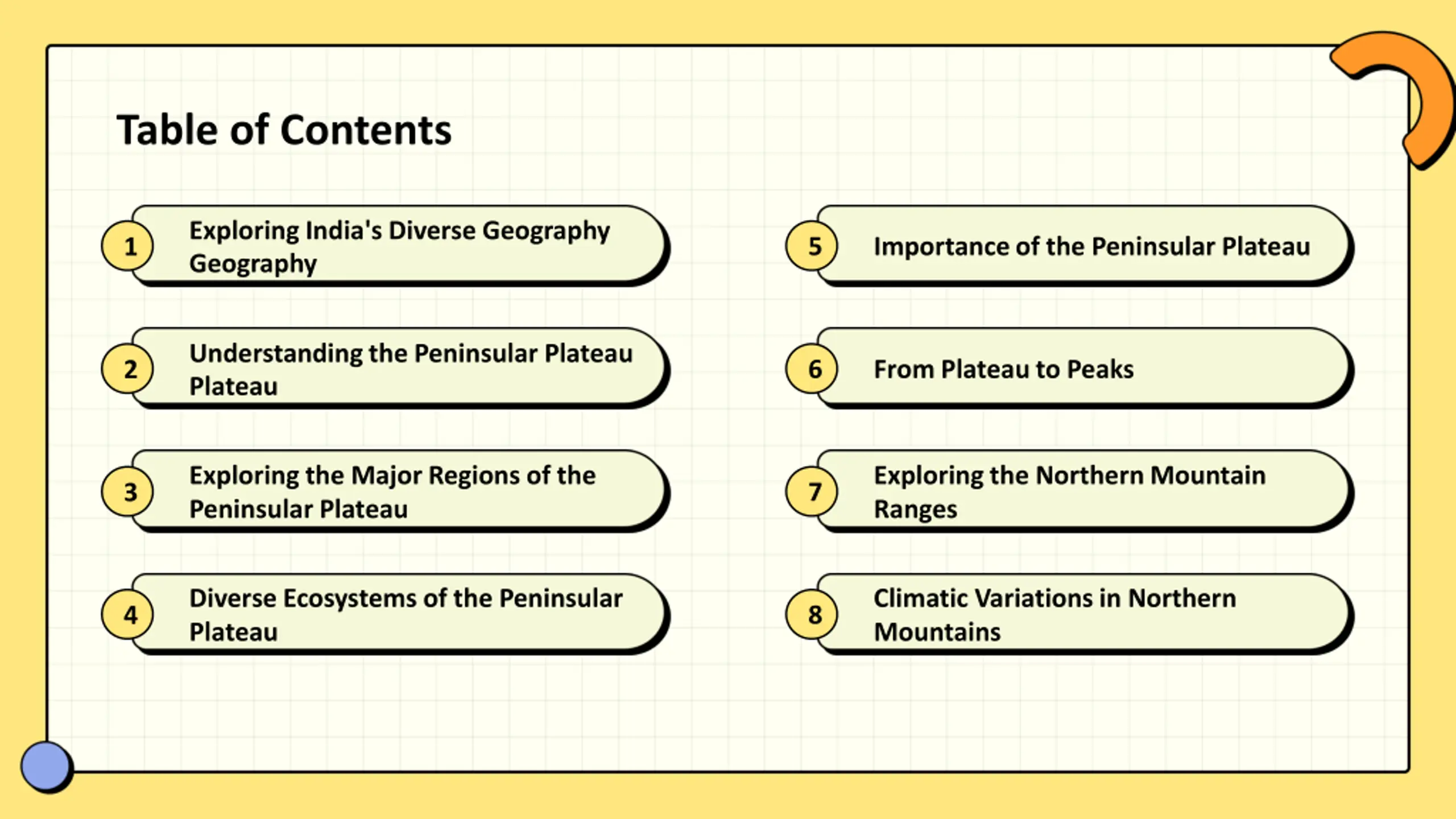 Table of Contents

1 Exploring India's Diverse Geography Geography

2 Understanding the Peninsular Plateau Plateau

3 Exploring the Major Regions of the Peninsular Plateau

4 Diverse Ecosystems of the Peninsular Plateau

5 Importance of the Peninsular Plateau

6 From Plateau to Peaks

7 Exploring the Northern Mountain Ranges

8 Climatic Variations in Northern Mountains